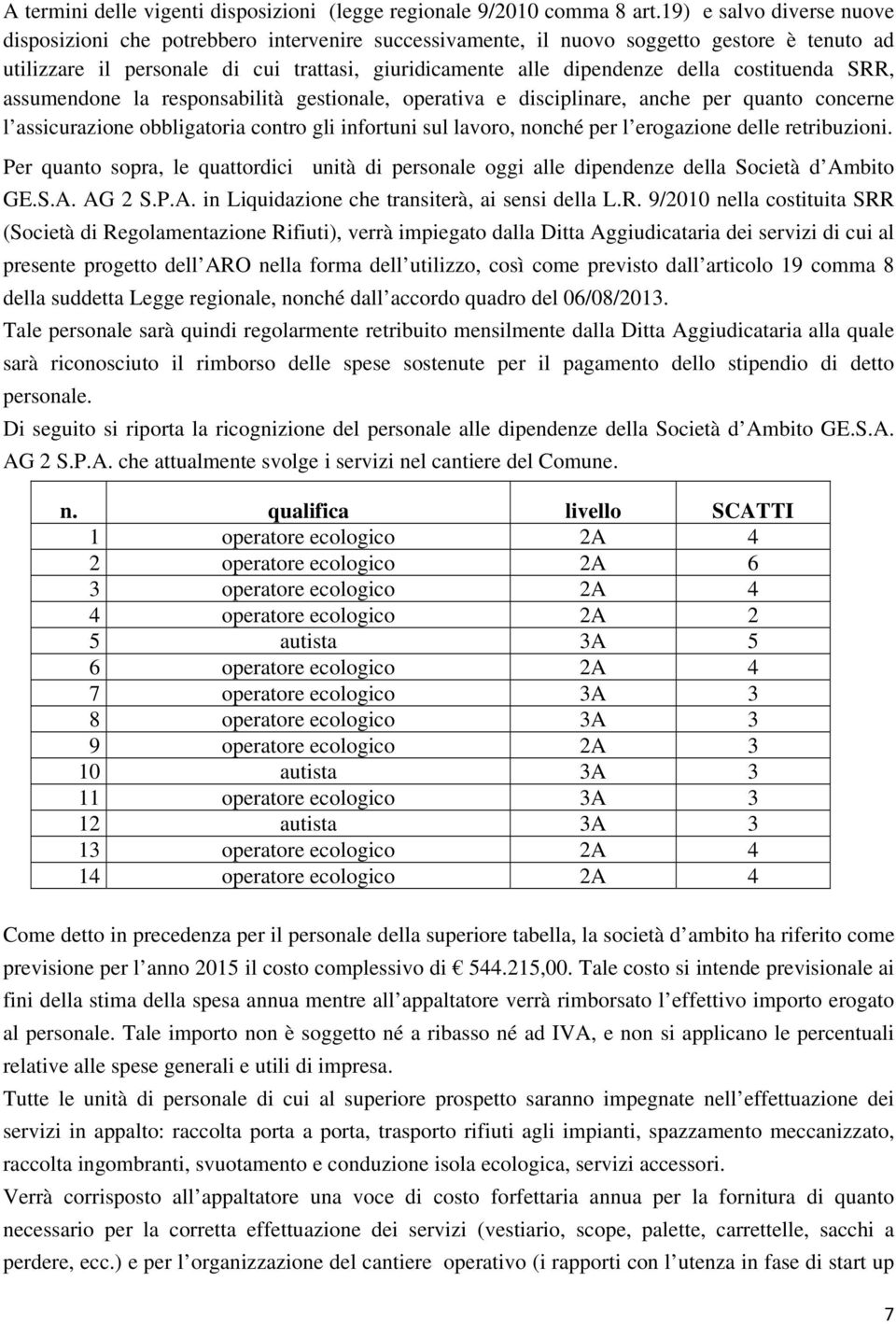 A termini delle vigenti disposizioni (legge regionale 9/2010 comma 8 art.19) e salvo diverse nuove disposizioni che potrebbero intervenire successivamente, il nuovo soggetto gestore è tenuto ad utilizzare il personale di cui trattasi, giuridicamente alle dipendenze della costituenda SRR, assumendone la responsabilità gestionale, operativa e disciplinare, anche per quanto concerne l assicurazione obbligatoria contro gli infortuni sul lavoro, nonché per l erogazione delle retribuzioni.

Per quanto sopra, le quattordici unità di personale oggi alle dipendenze della Società d Ambito GE.S.A. AG 2 S.P.A. in Liquidazione che transiterà, ai sensi della L.R. 9/2010 nella costituita SRR (Società di Regolamentazione Rifiuti), verrà impiegato dalla Ditta Aggiudicataria dei servizi di cui al presente progetto dell ARO nella forma dell utilizzo, così come previsto dall articolo 19 comma 8 della suddetta Legge regionale, nonché dall accordo quadro del 06/08/2013.

Tale personale sarà quindi regolarmente retribuito mensilmente dalla Ditta Aggiudicataria alla quale sarà riconosciuto il rimborso delle spese sostenute per il pagamento dello stipendio di detto personale.

Di seguito si riporta la ricognizione del personale alle dipendenze della Società d Ambito GE.S.A. AG 2 S.P.A. che attualmente svolge i servizi nel cantiere del Comune.

| n. | qualifica | livello | SCATTI |
|---|---|---|---|
| 1 | operatore ecologico | 2A | 4 |
| 2 | operatore ecologico | 2A | 6 |
| 3 | operatore ecologico | 2A | 4 |
| 4 | operatore ecologico | 2A | 2 |
| 5 | autista | 3A | 5 |
| 6 | operatore ecologico | 2A | 4 |
| 7 | operatore ecologico | 3A | 3 |
| 8 | operatore ecologico | 3A | 3 |
| 9 | operatore ecologico | 2A | 3 |
| 10 | autista | 3A | 3 |
| 11 | operatore ecologico | 3A | 3 |
| 12 | autista | 3A | 3 |
| 13 | operatore ecologico | 2A | 4 |
| 14 | operatore ecologico | 2A | 4 |

Come detto in precedenza per il personale della superiore tabella, la società d ambito ha riferito come previsione per l anno 2015 il costo complessivo di € 544.215,00. Tale costo si intende previsionale ai fini della stima della spesa annua mentre all appaltatore verrà rimborsato l effettivo importo erogato al personale. Tale importo non è soggetto né a ribasso né ad IVA, e non si applicano le percentuali relative alle spese generali e utili di impresa.

Tutte le unità di personale di cui al superiore prospetto saranno impegnate nell effettuazione dei servizi in appalto: raccolta porta a porta, trasporto rifiuti agli impianti, spazzamento meccanizzato, raccolta ingombranti, svuotamento e conduzione isola ecologica, servizi accessori.

Verrà corrisposto all appaltatore una voce di costo forfettaria annua per la fornitura di quanto necessario per la corretta effettuazione dei servizi (vestiario, scope, palette, carrettelle, sacchi a perdere, ecc.) e per l organizzazione del cantiere operativo (i rapporti con l utenza in fase di start up

7